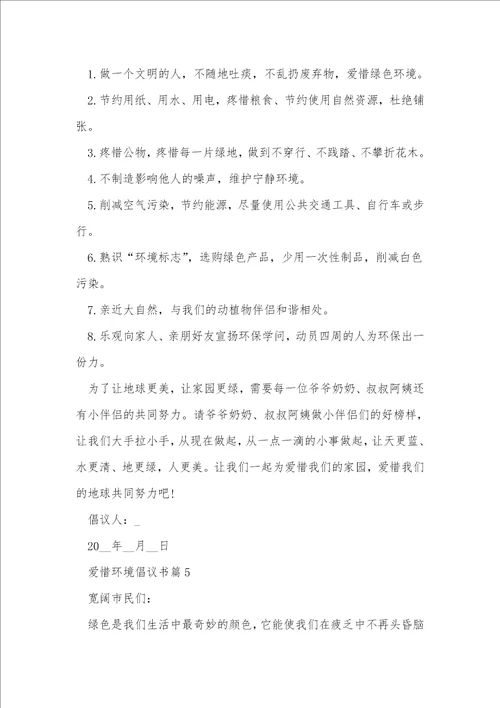 1. 做一个文明的人，不随地吐痰，不乱扔废弃物，爱惜绿色环境。

2. 节约用纸、用水、用电，疼惜粮食、节约使用自然资源，杜绝铺张。

3. 疼惜公物，疼惜每一片绿地，做到不穿行、不践踏、不攀折花木。

4. 不制造影响他人的噪声，维护宁静环境。

5. 削减空气污染，节约能源，尽量使用公共交通工具、自行车或步行。

6. 熟识“环境标志”，选购绿色产品，少用一次性制品，削减白色污染。

7. 亲近大自然，与我们的动植物伴侣和谐相处。

8. 乐观向家人、亲朋好友宣扬环保学问，动员四周的人为环保出一份力。

为了让地球更美，让家园更绿，需要每一位爷爷奶奶、叔叔阿姨还有小伴侣的共同努力。请爷爷奶奶、叔叔阿姨做小伴侣们的好榜样，让我们大手拉小手，从现在做起，从一点一滴的小事做起，让天更蓝、水更清、地更绿，人更美。让我们一起为爱惜我们的家园，爱惜我们的地球共同努力吧！

倡议人：_

20__年__月__日

爱惜环境倡议书篇 5

宽阔市民们：

绿色是我们生活中最奇妙的颜色，它能使我们在疲乏中不再头昏脑